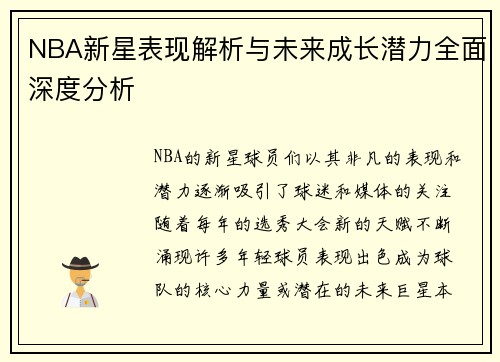 NBA新星表现解析与未来成长潜力全面深度分析

NBA的新星球员们以其非凡的表现和潜力逐渐吸引了球迷和媒体的关注随着每年的选秀大会新的天赋不断涌现许多年轻球员表现出色成为球队的核心力量或潜在的未来巨星本